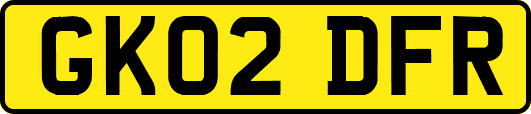 GK02 DFR